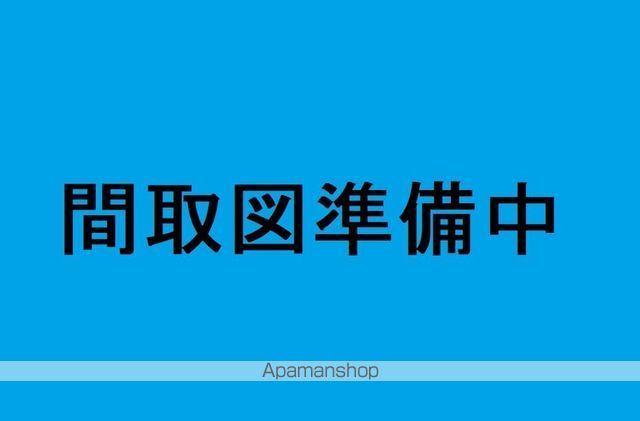 間取図準備中

Apamanshop